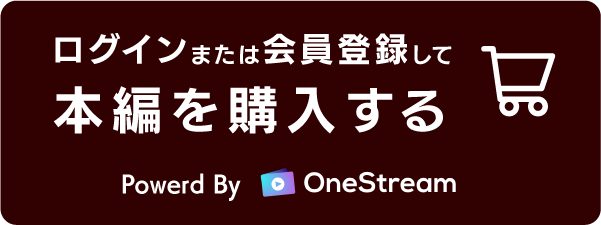 ログインまたは会員登録して
本編を購入する

Powerd By OneStream